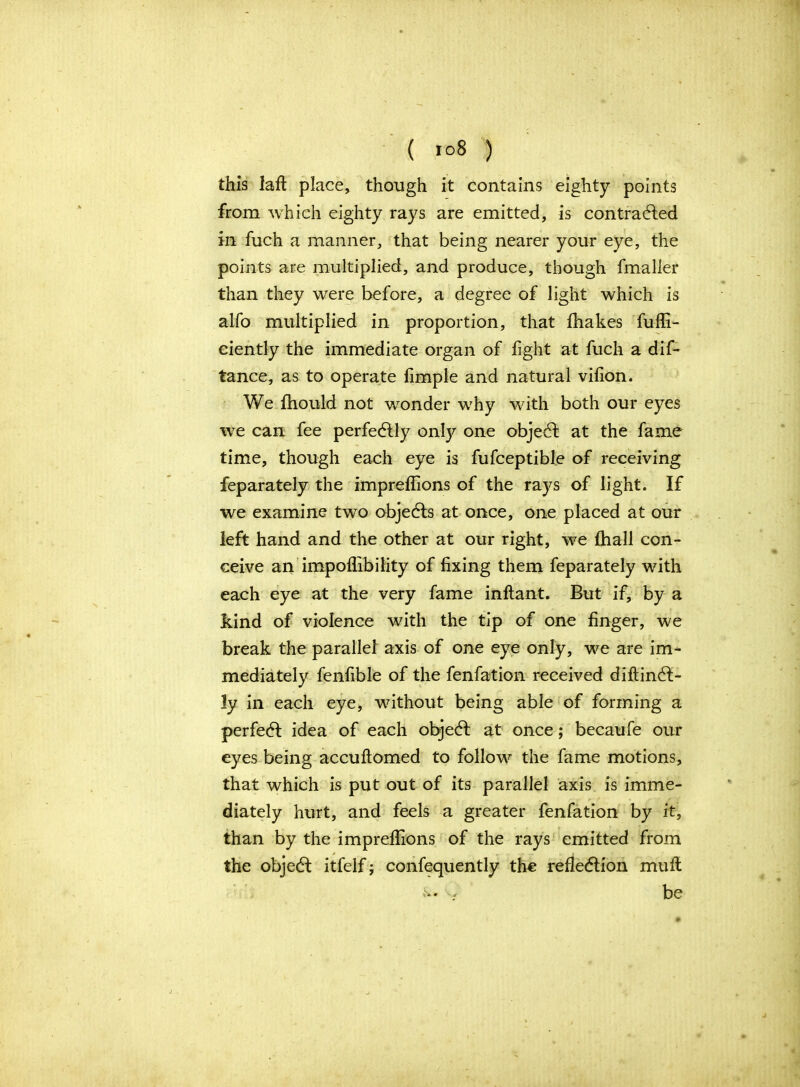 ( 108 )

this laſt place, though it contains eighty points from which eighty rays are emitted, is contracted in ſuch a manner, that being nearer your eye, the points are multiplied, and produce, though ſmaller than they were before, a degree of light which is alſo multiplied in proportion, that ſhakes ſufficiently the immediate organ of ſight at ſuch a diſtance, as to operate ſimple and natural viſion.

We ſhould not wonder why with both our eyes we can ſee perfectly only one object at the ſame time, though each eye is ſuſceptible of receiving ſeparately the impreſſions of the rays of light. If we examine two objects at once, one placed at our left hand and the other at our right, we ſhall conceive an impoſſibility of fixing them ſeparately with each eye at the very ſame inſtant. But if, by a kind of violence with the tip of one finger, we break the parallel axis of one eye only, we are immediately ſenſible of the ſenſation received diſtinctly in each eye, without being able of forming a perfect idea of each object at once; becauſe our eyes being accuſtomed to follow the ſame motions, that which is put out of its parallel axis is immediately hurt, and feels a greater ſenſation by it, than by the impreſſions of the rays emitted from the object itſelf; conſequently the reflection muſt be